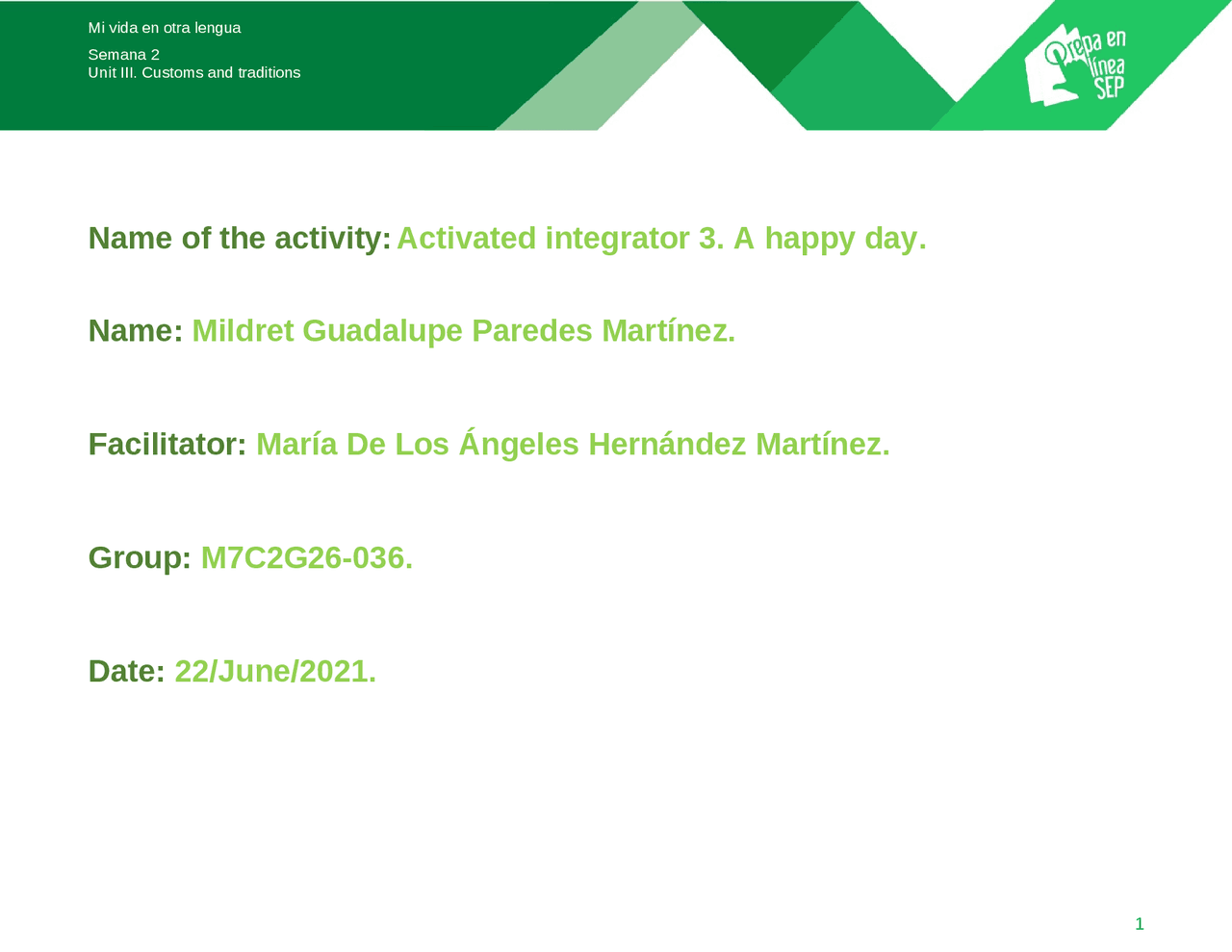 Mi vida en otra lengua

Semana 2
Unit III. Customs and traditions

Prepa en línea SEP

Name of the activity: Activated integrator 3. A happy day.

Name: Mildret Guadalupe Paredes Martínez.

Facilitator: María De Los Ángeles Hernández Martínez.

Group: M7C2G26-036.

Date: 22/June/2021.

1